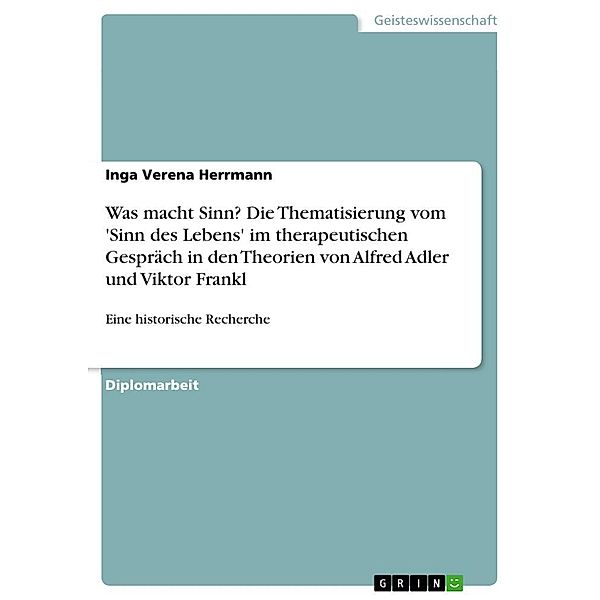 Geisteswissenschaft

Inga Verena Herrmann

Was macht Sinn? Die Thematisierung vom 'Sinn des Lebens' im therapeutischen Gespräch in den Theorien von Alfred Adler und Viktor Frankl

Eine historische Recherche

Diplomarbeit

GRIN